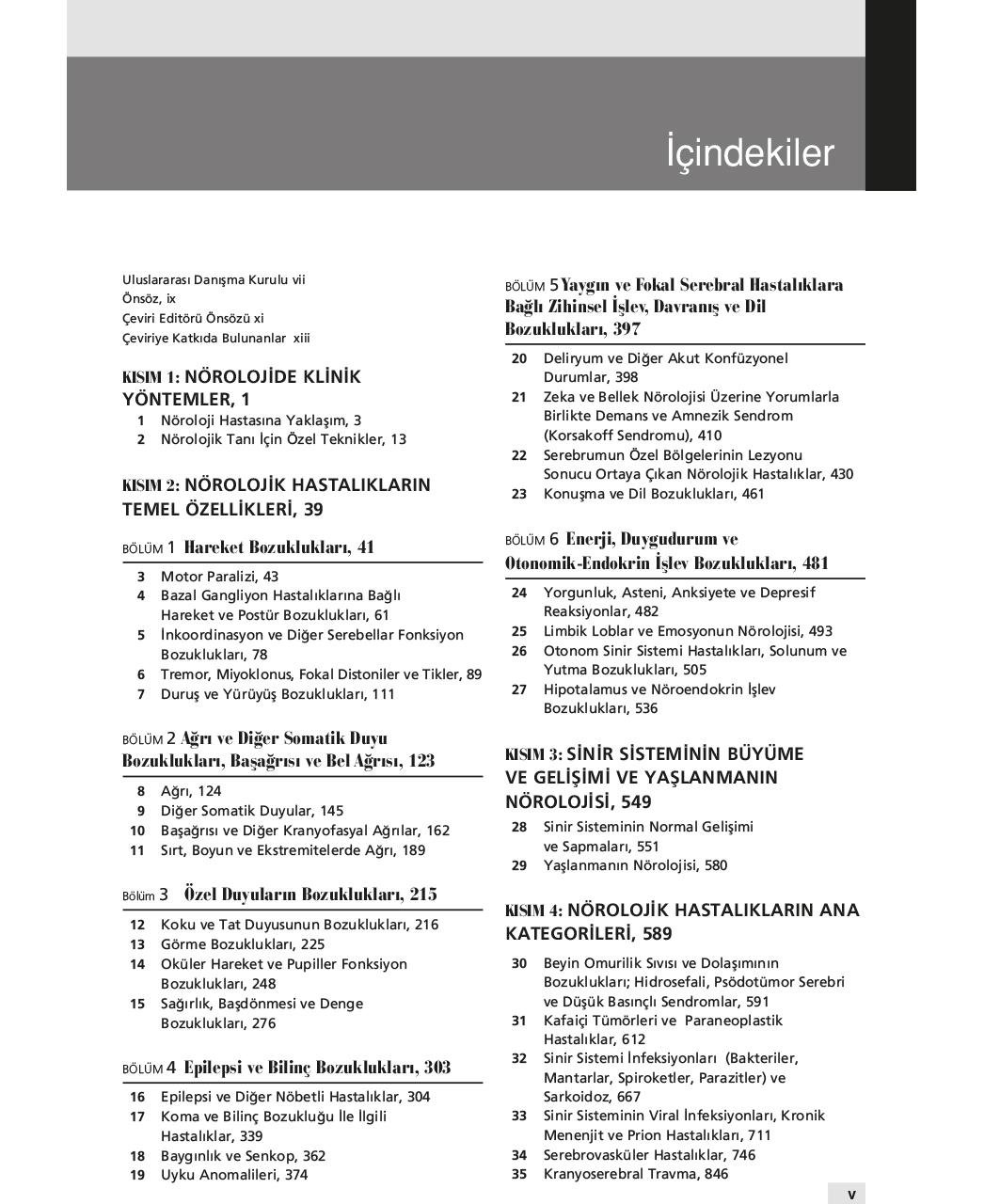 İçindekiler

Uluslararası Danışma Kurulu vii
Önsöz, ix
Çeviri Editörü Önsözü xi
Çeviriye Katkıda Bulunanlar xiii

KISIM 1: NÖROLOJİDE KLİNİK YÖNTEMLER, 1
1 Nöroloji Hastasına Yaklaşım, 3
2 Nörolojik Tanı İçin Özel Teknikler, 13

KISIM 2: NÖROLOJİK HASTALIKLARIN TEMEL ÖZELLİKLERİ, 39

BÖLÜM 1 Hareket Bozuklukları, 41
3 Motor Paralizi, 43
4 Bazal Gangliyon Hastalıklarına Bağlı Hareket ve Postür Bozuklukları, 61
5 İnkoordinasyon ve Diğer Serebellar Fonksiyon Bozuklukları, 78
6 Tremor, Miyoklonus, Fokal Distoniler ve Tikler, 89
7 Duruş ve Yürüyüş Bozuklukları, 111

BÖLÜM 2 Ağrı ve Diğer Somatik Duyu Bozuklukları, Başağrısı ve Bel Ağrısı, 123
8 Ağrı, 124
9 Diğer Somatik Duyular, 145
10 Başağrısı ve Diğer Kranyofasyal Ağrılar, 162
11 Sırt, Boyun ve Ekstremitelerde Ağrı, 189

Bölüm 3 Özel Duyuların Bozuklukları, 215
12 Koku ve Tat Duyusunun Bozuklukları, 216
13 Görme Bozuklukları, 225
14 Oküler Hareket ve Pupiller Fonksiyon Bozuklukları, 248
15 Sağırlık, Başdönmesi ve Denge Bozuklukları, 276

BÖLÜM 4 Epilepsi ve Bilinç Bozuklukları, 303
16 Epilepsi ve Diğer Nöbetli Hastalıklar, 304
17 Koma ve Bilinç Bozukluğu İle İlgili Hastalıklar, 339
18 Baygınlık ve Senkop, 362
19 Uyku Anomalileri, 374

BÖLÜM 5 Yaygın ve Fokal Serebral Hastalıklara Bağlı Zihinsel İşlev, Davranış ve Dil Bozuklukları, 397
20 Deliryum ve Diğer Akut Konfüzyonel Durumlar, 398
21 Zeka ve Bellek Nörolojisi Üzerine Yorumlarla Birlikte Demans ve Amnezik Sendrom (Korsakoff Sendromu), 410
22 Serebrumun Özel Bölgelerinin Lezyonu Sonucu Ortaya Çıkan Nörolojik Hastalıklar, 430
23 Konuşma ve Dil Bozuklukları, 461

BÖLÜM 6 Enerji, Duygudurum ve Otonomik-Endokrin İşlev Bozuklukları, 481
24 Yorgunluk, Asteni, Anksiyete ve Depresif Reaksiyonlar, 482
25 Limbik Loblar ve Emosyonun Nörolojisi, 493
26 Otonom Sinir Sistemi Hastalıkları, Solunum ve Yutma Bozuklukları, 505
27 Hipotalamus ve Nöroendokrin İşlev Bozuklukları, 536

KISIM 3: SİNİR SİSTEMİNİN BÜYÜME VE GELİŞİMİ VE YAŞLANMANIN NÖROLOJİSİ, 549
28 Sinir Sisteminin Normal Gelişimi ve Sapmaları, 551
29 Yaşlanmanın Nörolojisi, 580

KISIM 4: NÖROLOJİK HASTALIKLARIN ANA KATEGORİLERİ, 589
30 Beyin Omurilik Sıvısı ve Dolaşımının Bozuklukları; Hidrosefali, Psödotümor Serebri ve Düşük Basınçlı Sendromlar, 591
31 Kafaiçi Tümörleri ve Paraneoplastik Hastalıklar, 612
32 Sinir Sistemi İnfeksiyonları (Bakteriler, Mantarlar, Spiroketler, Parazitler) ve Sarkoidoz, 667
33 Sinir Sisteminin Viral İnfeksiyonları, Kronik Menenjit ve Prion Hastalıkları, 711
34 Serebrovasküler Hastalıklar, 746
35 Kranyoserebral Travma, 846

v